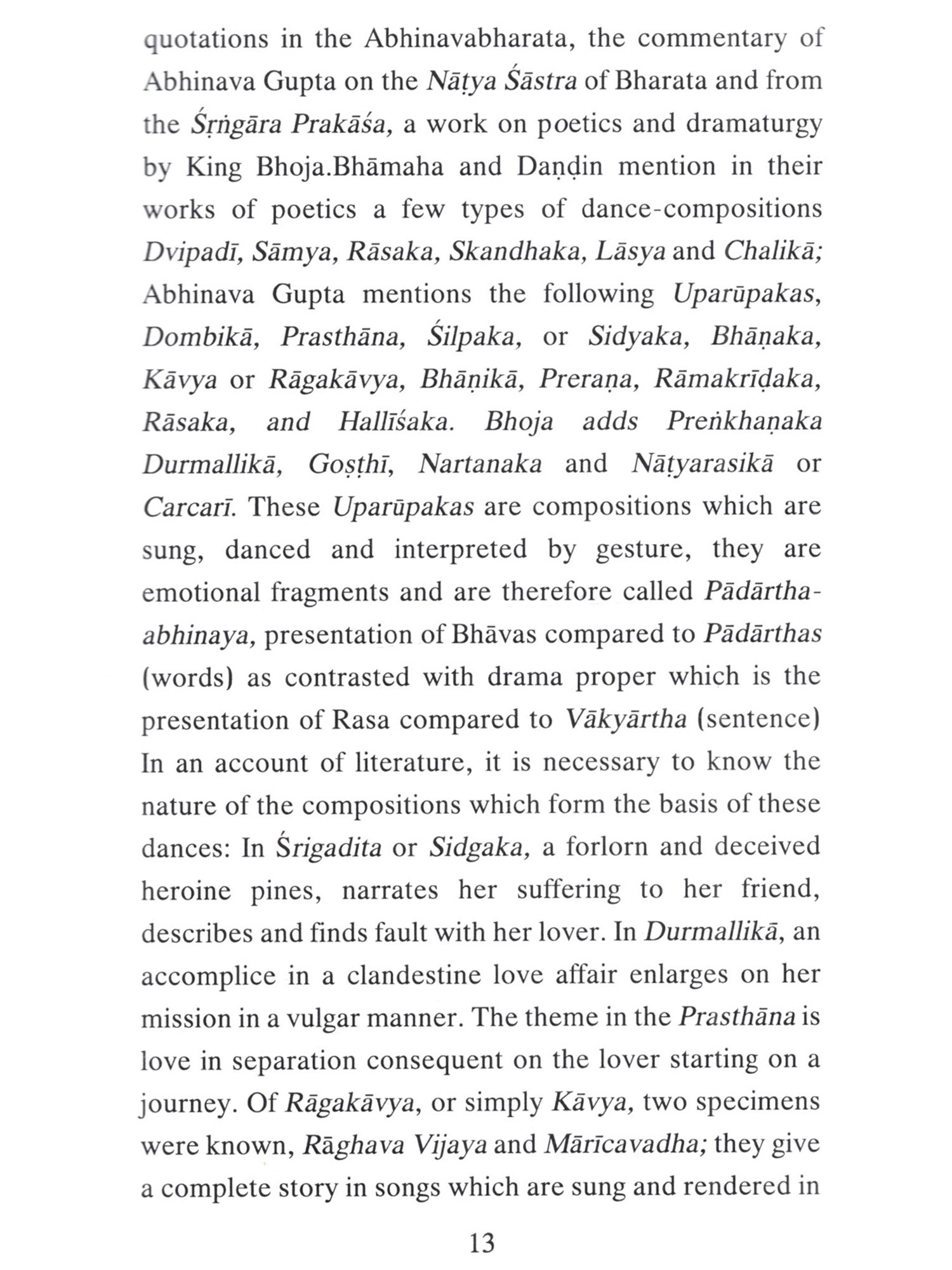 quotations in the Abhinavabharata, the commentary of Abhinava Gupta on the Nāṭya Śāstra of Bharata and from the Śṛṅgāra Prakāśa, a work on poetics and dramaturgy by King Bhoja.Bhāmaha and Daṇḍin mention in their works of poetics a few types of dance-compositions Dvipadī, Sāmya, Rāsaka, Skandhaka, Lāsya and Chalikā; Abhinava Gupta mentions the following Uparūpakas, Dombikā, Prasthāna, Śilpaka, or Sidyaka, Bhāṇaka, Kāvya or Rāgakāvya, Bhāṇikā, Preraṇa, Rāmakrīḍaka, Rāsaka, and Hallīśaka. Bhoja adds Preṅkhaṇaka Durmallikā, Goṣṭhī, Nartanaka and Nāṭyarasikā or Carcarī. These Uparūpakas are compositions which are sung, danced and interpreted by gesture, they are emotional fragments and are therefore called Pādārtha-abhinaya, presentation of Bhāvas compared to Pādārthas (words) as contrasted with drama proper which is the presentation of Rasa compared to Vākyārtha (sentence) In an account of literature, it is necessary to know the nature of the compositions which form the basis of these dances: In Śrigadita or Sidgaka, a forlorn and deceived heroine pines, narrates her suffering to her friend, describes and finds fault with her lover. In Durmallikā, an accomplice in a clandestine love affair enlarges on her mission in a vulgar manner. The theme in the Prasthāna is love in separation consequent on the lover starting on a journey. Of Rāgakāvya, or simply Kāvya, two specimens were known, Rāghava Vijaya and Mārīcavadha; they give a complete story in songs which are sung and rendered in

13